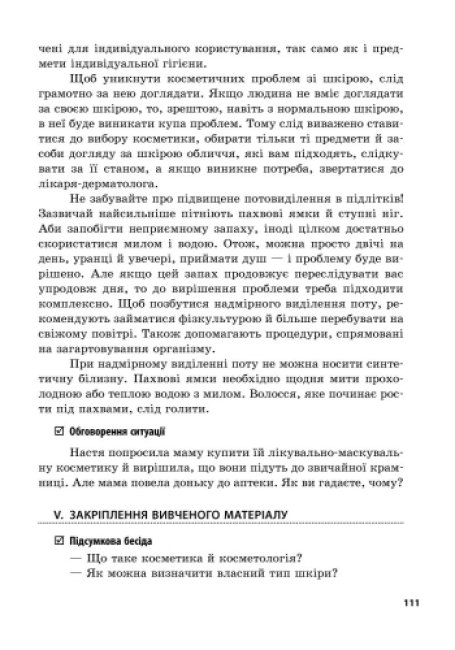 чені для індивідуального користування, так само як і предмети індивідуальної гігієни.

Щоб уникнути косметичних проблем зі шкірою, слід грамотно за нею доглядати. Якщо людина не вміє доглядати за своєю шкірою, то, зрештою, навіть з нормальною шкірою, в неї буде виникати купа проблем. Тому слід виважено ставитися до вибору косметики, обирати тільки ті предмети й засоби догляду за шкірою обличчя, які вам підходять, слідкувати за її станом, а якщо виникне потреба, звертатися до лікаря-дерматолога.

Не забувайте про підвищене потовиділення в підлітків! Зазвичай найсильніше пітніють пахвові ямки й ступні ніг. Аби запобігти неприємному запаху, іноді цілком достатньо скористатися милом і водою. Отож, можна просто двічі на день, уранці й увечері, приймати душ — і проблему буде вирішено. Але якщо цей запах продовжує переслідувати вас упродовж дня, то до вирішення проблеми треба підходити комплексно. Щоб позбутися надмірного виділення поту, рекомендують займатися фізкультурою й більше перебувати на свіжому повітрі. Також допомагають процедури, спрямовані на загартовування організму.

При надмірному виділенні поту не можна носити синтетичну білизну. Пахвові ямки необхідно щодня мити прохолодною або теплою водою з милом. Волосся, яке починає рости під пахвами, слід голити.

☑ Обговорення ситуації

Настя попросила маму купити їй лікувально-маскувальну косметику й вирішила, що вони підуть до звичайної крамниці. Але мама повела доньку до аптеки. Як ви гадаєте, чому?

V. ЗАКРІПЛЕННЯ ВИВЧЕНОГО МАТЕРІАЛУ

☑ Підсумкова бесіда

— Що таке косметика й косметологія?
— Як можна визначити власний тип шкіри?

111